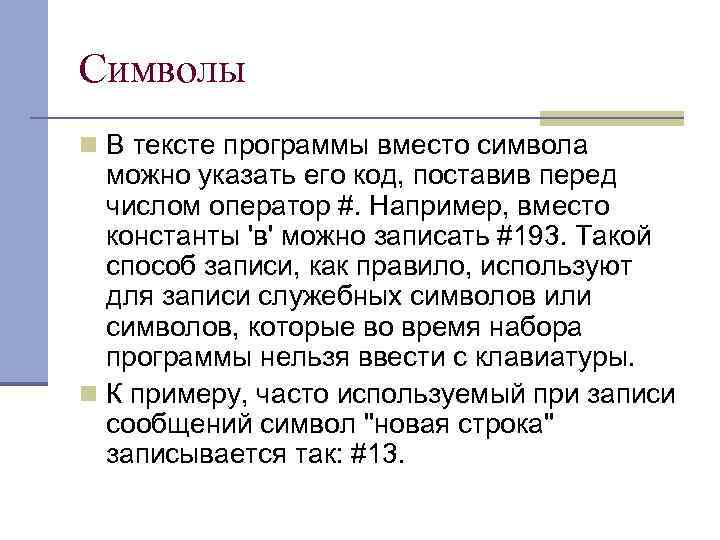 Символы

В тексте программы вместо символа можно указать его код, поставив перед числом оператор #. Например, вместо константы 'в' можно записать #193. Такой способ записи, как правило, используют для записи служебных символов или символов, которые во время набора программы нельзя ввести с клавиатуры.

К примеру, часто используемый при записи сообщений символ "новая строка" записывается так: #13.